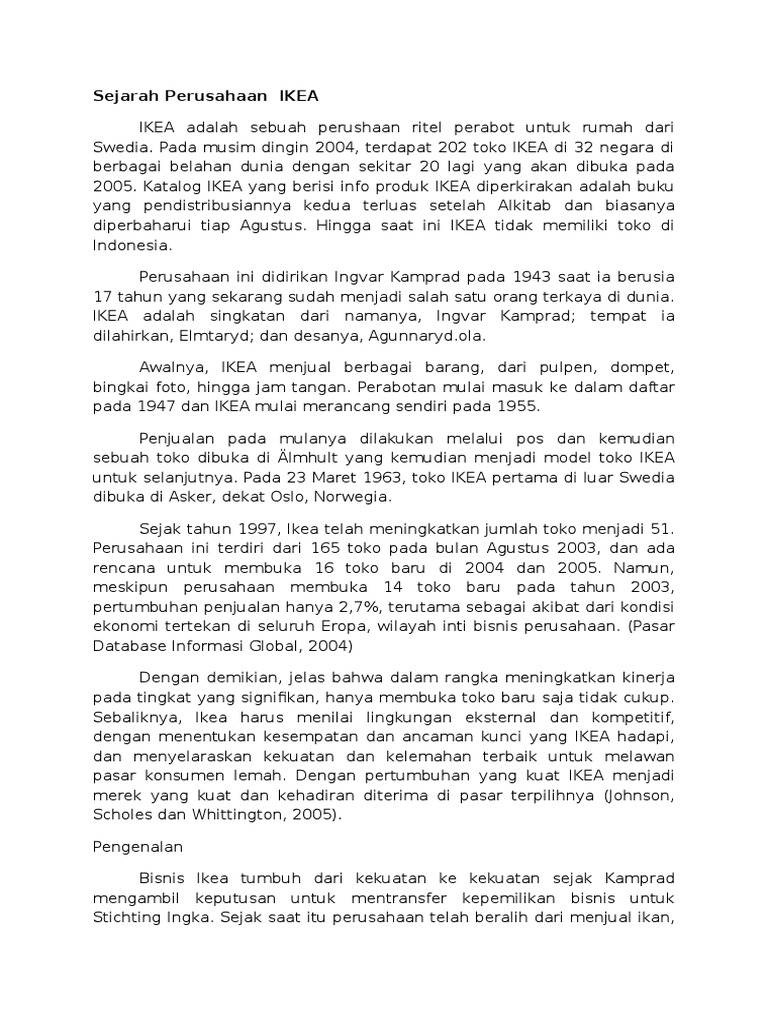 Sejarah Perusahaan IKEA

IKEA adalah sebuah perushaan ritel perabot untuk rumah dari Swedia. Pada musim dingin 2004, terdapat 202 toko IKEA di 32 negara di berbagai belahan dunia dengan sekitar 20 lagi yang akan dibuka pada 2005. Katalog IKEA yang berisi info produk IKEA diperkirakan adalah buku yang pendistribusiannya kedua terluas setelah Alkitab dan biasanya diperbaharui tiap Agustus. Hingga saat ini IKEA tidak memiliki toko di Indonesia.

Perusahaan ini didirikan Ingvar Kamprad pada 1943 saat ia berusia 17 tahun yang sekarang sudah menjadi salah satu orang terkaya di dunia. IKEA adalah singkatan dari namanya, Ingvar Kamprad; tempat ia dilahirkan, Elmtaryd; dan desanya, Agunnaryd.ola.

Awalnya, IKEA menjual berbagai barang, dari pulpen, dompet, bingkai foto, hingga jam tangan. Perabotan mulai masuk ke dalam daftar pada 1947 dan IKEA mulai merancang sendiri pada 1955.

Penjualan pada mulanya dilakukan melalui pos dan kemudian sebuah toko dibuka di Älmhult yang kemudian menjadi model toko IKEA untuk selanjutnya. Pada 23 Maret 1963, toko IKEA pertama di luar Swedia dibuka di Asker, dekat Oslo, Norwegia.

Sejak tahun 1997, Ikea telah meningkatkan jumlah toko menjadi 51. Perusahaan ini terdiri dari 165 toko pada bulan Agustus 2003, dan ada rencana untuk membuka 16 toko baru di 2004 dan 2005. Namun, meskipun perusahaan membuka 14 toko baru pada tahun 2003, pertumbuhan penjualan hanya 2,7%, terutama sebagai akibat dari kondisi ekonomi tertekan di seluruh Eropa, wilayah inti bisnis perusahaan. (Pasar Database Informasi Global, 2004)

Dengan demikian, jelas bahwa dalam rangka meningkatkan kinerja pada tingkat yang signifikan, hanya membuka toko baru saja tidak cukup. Sebaliknya, Ikea harus menilai lingkungan eksternal dan kompetitif, dengan menentukan kesempatan dan ancaman kunci yang IKEA hadapi, dan menyelaraskan kekuatan dan kelemahan terbaik untuk melawan pasar konsumen lemah. Dengan pertumbuhan yang kuat IKEA menjadi merek yang kuat dan kehadiran diterima di pasar terpilihnya (Johnson, Scholes dan Whittington, 2005).

Pengenalan

Bisnis Ikea tumbuh dari kekuatan ke kekuatan sejak Kamprad mengambil keputusan untuk mentransfer kepemilikan bisnis untuk Stichting Ingka. Sejak saat itu perusahaan telah beralih dari menjual ikan,